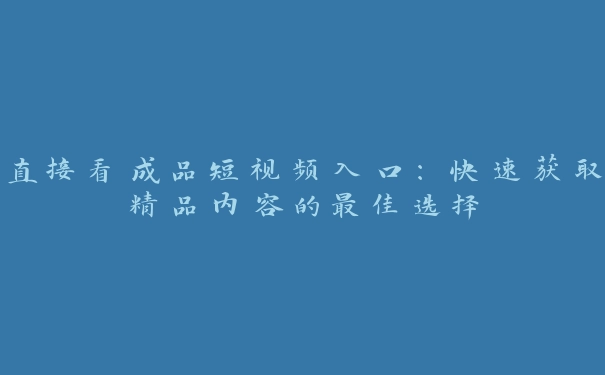 直接看成品短视频入口：快速获取精品内容的最佳选择